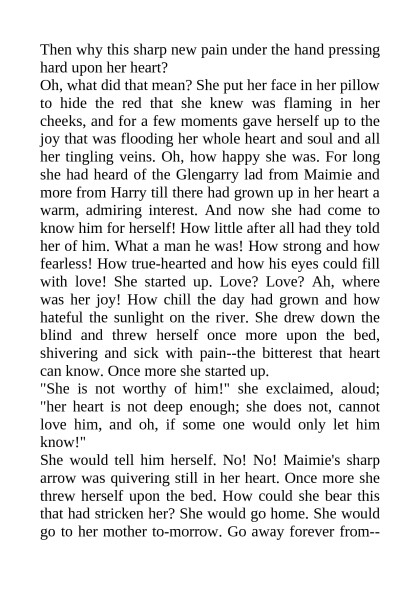 Then why this sharp new pain under the hand pressing hard upon her heart?
Oh, what did that mean? She put her face in her pillow to hide the red that she knew was flaming in her cheeks, and for a few moments gave herself up to the joy that was flooding her whole heart and soul and all her tingling veins. Oh, how happy she was. For long she had heard of the Glengarry lad from Maimie and more from Harry till there had grown up in her heart a warm, admiring interest. And now she had come to know him for herself! How little after all had they told her of him. What a man he was! How strong and how fearless! How true-hearted and how his eyes could fill with love! She started up. Love? Love? Ah, where was her joy! How chill the day had grown and how hateful the sunlight on the river. She drew down the blind and threw herself once more upon the bed, shivering and sick with pain--the bitterest that heart can know. Once more she started up.
"She is not worthy of him!" she exclaimed, aloud; "her heart is not deep enough; she does not, cannot love him, and oh, if some one would only let him know!"
She would tell him herself. No! No! Maimie's sharp arrow was quivering still in her heart. Once more she threw herself upon the bed. How could she bear this that had stricken her? She would go home. She would go to her mother to-morrow. Go away forever from--